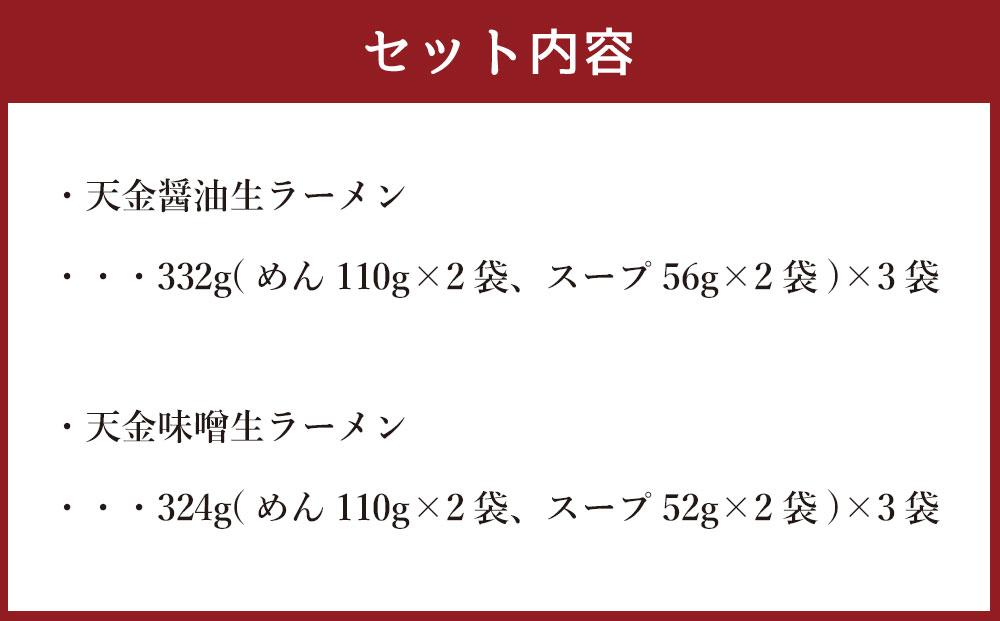 セット内容

・天金醤油生ラーメン

・・・332g(めん 110g×2袋、スープ 56g×2袋)×3袋

・天金味噌生ラーメン

・・・324g(めん 110g×2袋、スープ 52g×2袋)×3袋